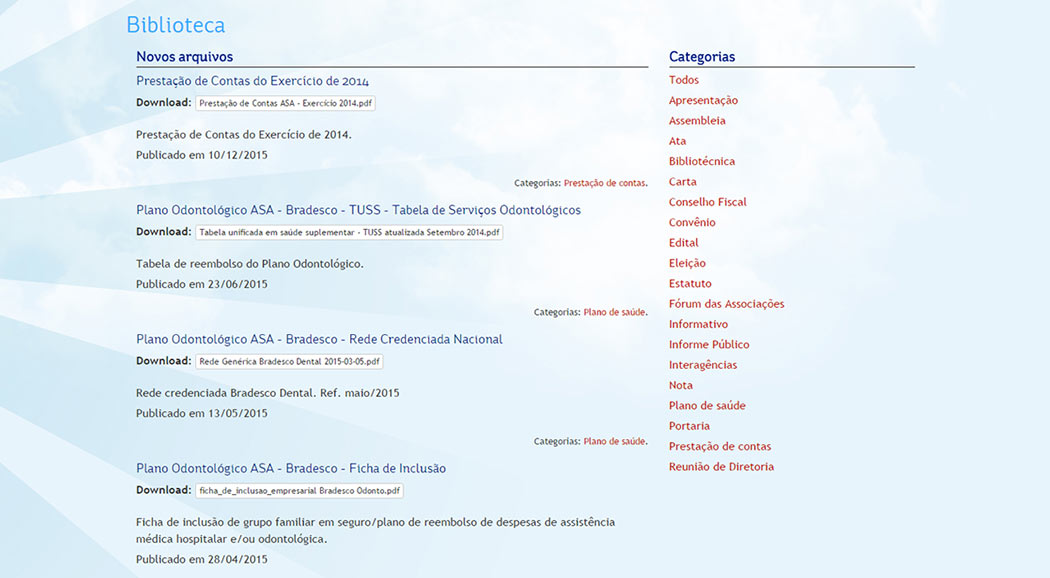 Biblioteca

Novos arquivos

Prestação de Contas do Exercício de 2014

Download: Prestação de Contas ASA - Exercício 2014.pdf

Prestação de Contas do Exercício de 2014.

Publicado em 10/12/2015

Categorias: Prestação de contas.

Plano Odontológico ASA - Bradesco - TUSS - Tabela de Serviços Odontológicos

Download: Tabela unificada em saúde suplementar - TUSS atualizada Setembro 2014.pdf

Tabela de reembolso do Plano Odontológico.

Publicado em 23/06/2015

Categorias: Plano de saúde.

Plano Odontológico ASA - Bradesco - Rede Credenciada Nacional

Download: Rede Genérica Bradesco Dental 2015-03-05.pdf

Rede credenciada Bradesco Dental. Ref. maio/2015

Publicado em 13/05/2015

Categorias: Plano de saúde.

Plano Odontológico ASA - Bradesco - Ficha de Inclusão

Download: ficha_de_inclusao_empresarial Bradesco Odonto.pdf

Ficha de inclusão de grupo familiar em seguro/plano de reembolso de despesas de assistência médica hospitalar e/ou odontológica.

Publicado em 28/04/2015

Categorias

Todos
Apresentação
Assembleia
Ata
Bibliotécnica
Carta
Conselho Fiscal
Convênio
Edital
Eleição
Estatuto
Fórum das Associações
Informativo
Informe Público
Interagências
Nota
Plano de saúde
Portaria
Prestação de contas
Reunião de Diretoria